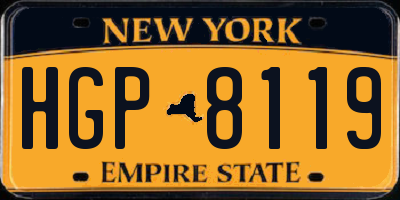 NEW YORK

HGP 8119

EMPIRE STATE